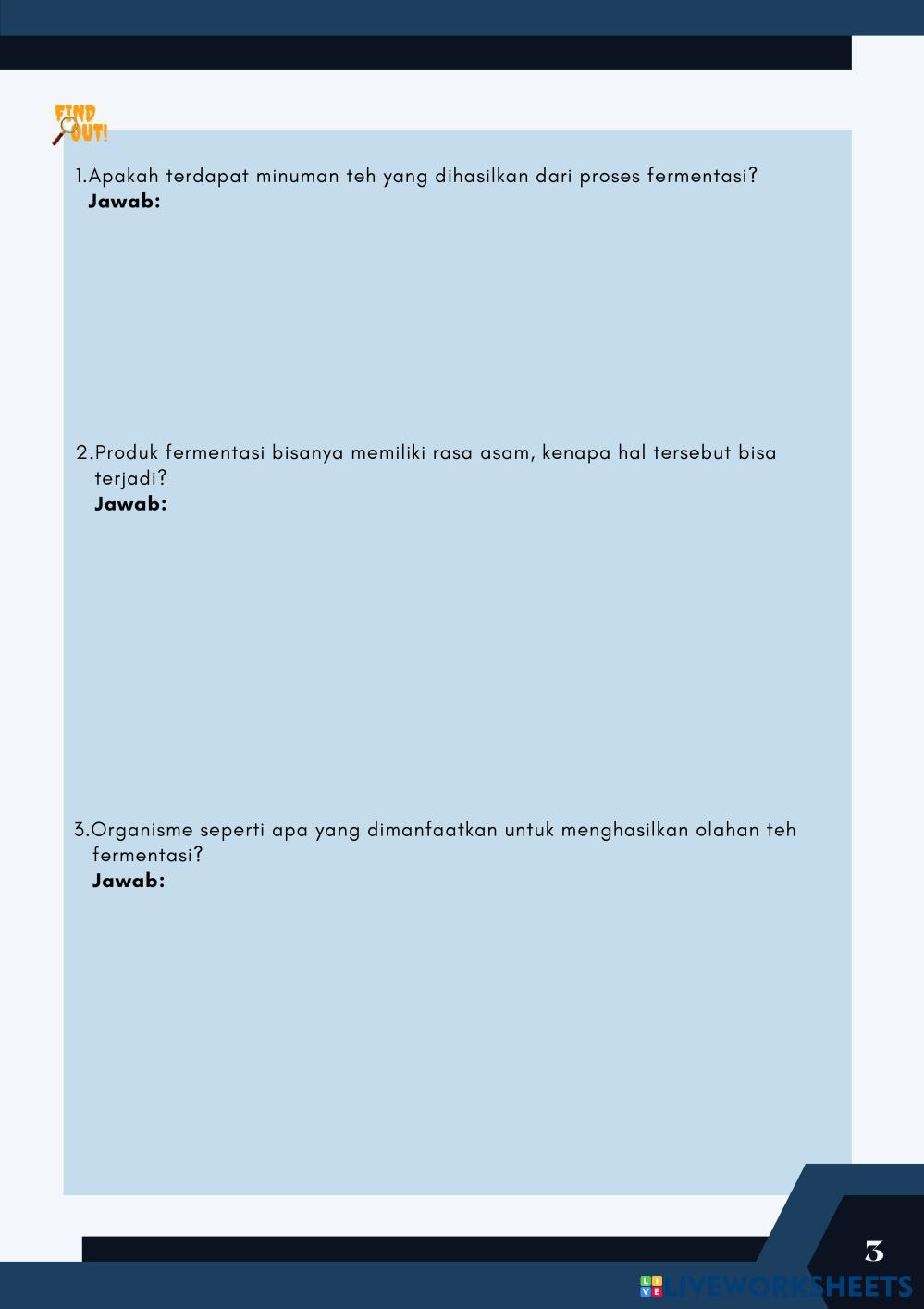 FIND OUT!

1.Apakah terdapat minuman teh yang dihasilkan dari proses fermentasi?
Jawab:

2.Produk fermentasi bisanya memiliki rasa asam, kenapa hal tersebut bisa terjadi?
Jawab:

3.Organisme seperti apa yang dimanfaatkan untuk menghasilkan olahan teh fermentasi?
Jawab:

3

LIVEWORKSHEETS